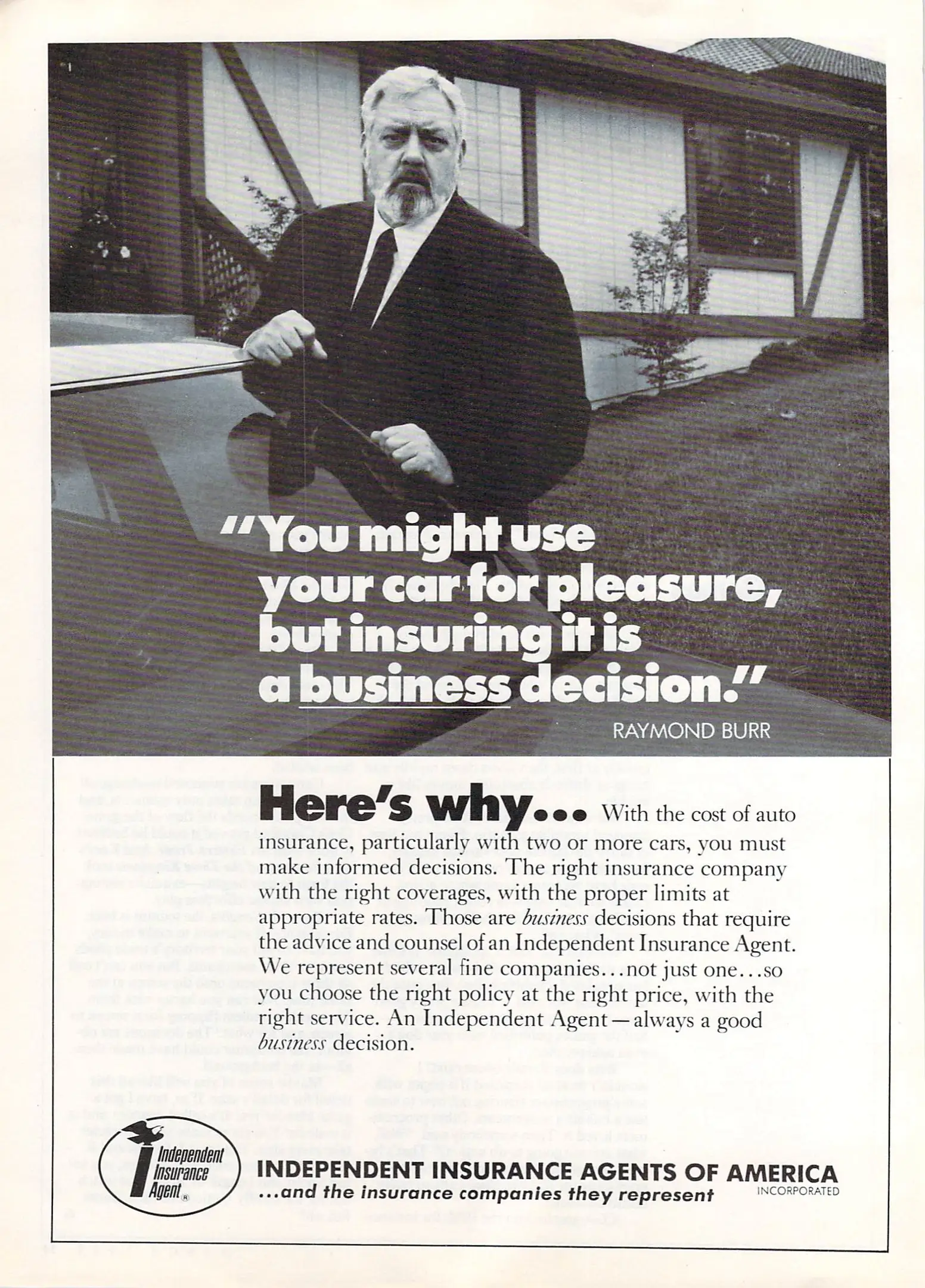 "You might use your car for pleasure, but insuring it is a business decision."

RAYMOND BURR

Here's why... With the cost of auto insurance, particularly with two or more cars, you must make informed decisions. The right insurance company with the right coverages, with the proper limits at appropriate rates. Those are business decisions that require the advice and counsel of an Independent Insurance Agent. We represent several fine companies...not just one...so you choose the right policy at the right price, with the right service. An Independent Agent—always a good business decision.

Independent Insurance Agent®

INDEPENDENT INSURANCE AGENTS OF AMERICA
INCORPORATED
...and the insurance companies they represent